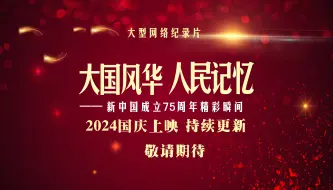 大型网络纪录片

大国风华 人民记忆

—— 新中国成立75周年精彩瞬间

2024国庆上映 持续更新

敬请期待